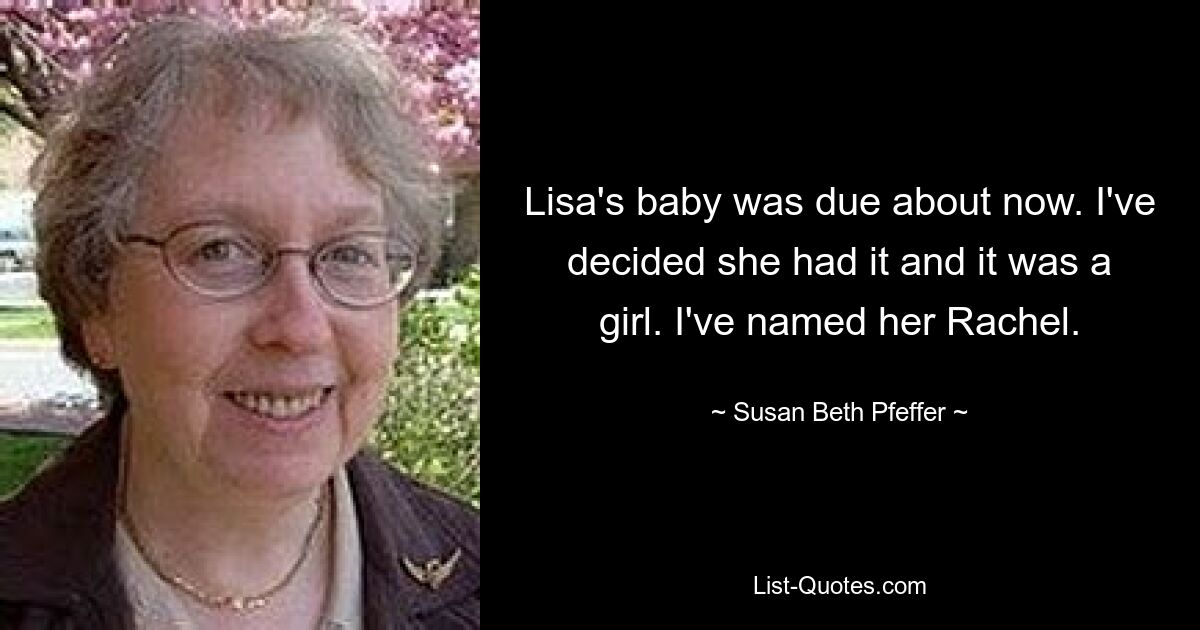 Lisa's baby was due about now. I've decided she had it and it was a girl. I've named her Rachel.

~ Susan Beth Pfeffer ~

List-Quotes.com